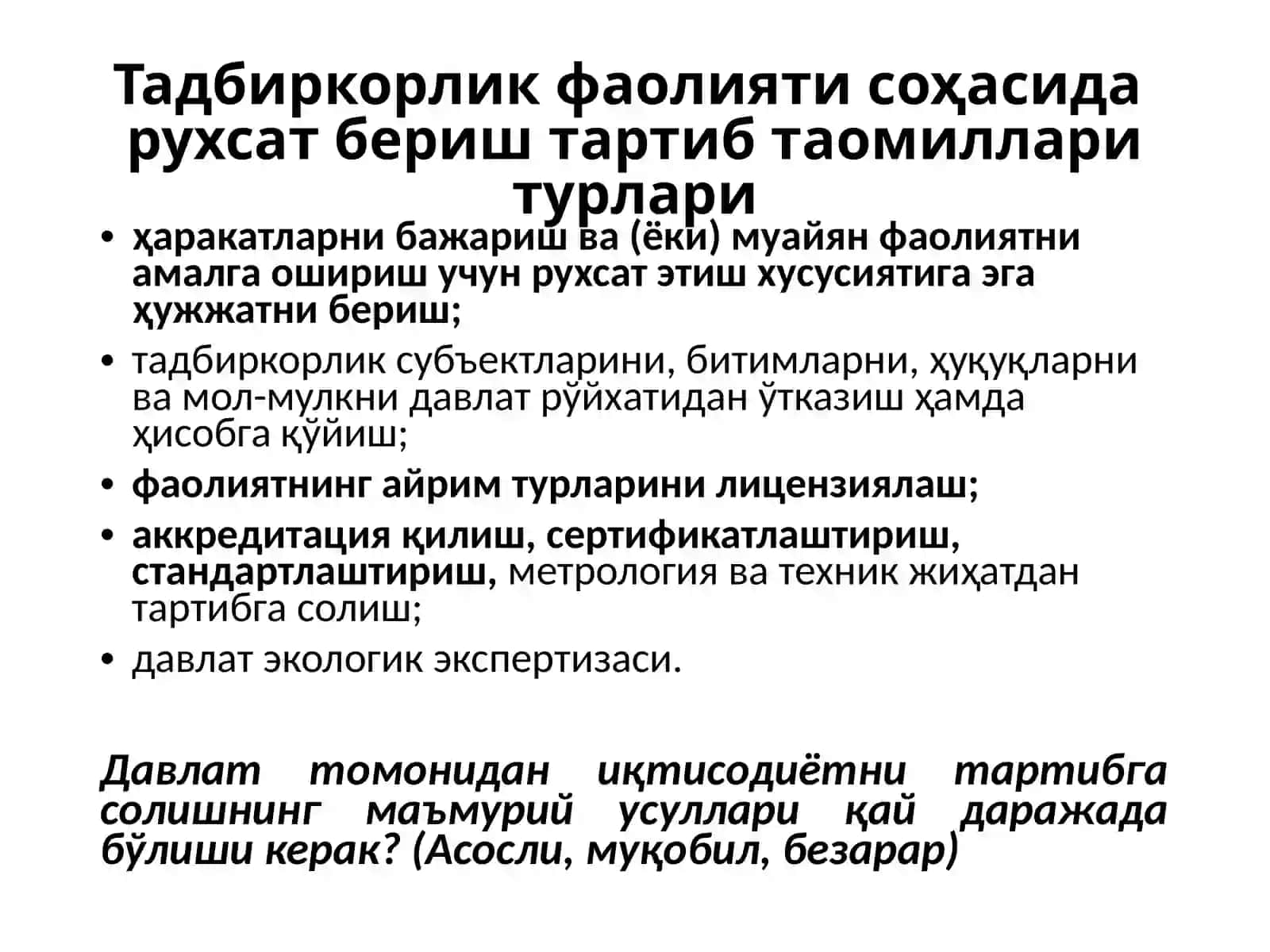 Тадбиркорлик фаолияти соҳасида рухсат бериш тартиб таомиллари турлари

• ҳаракатларни бажариш ва (ёки) муайян фаолиятни амалга ошириш учун рухсат этиш хусусиятига эга ҳужжатни бериш;
• тадбиркорлик субъектларини, битимларни, ҳуқуқларни ва мол-мулкни давлат рўйхатидан ўтказиш ҳамда ҳисобга қўйиш;
• фаолиятнинг айрим турларини лицензиялаш;
• аккредитация қилиш, сертификатлаштириш, стандартлаштириш, метрология ва техник жиҳатдан тартибга солиш;
• давлат экологик экспертизаси.

Давлат томонидан иқтисодиётни тартибга солишнинг маъмурий усуллари қай даражада бўлиши керак? (Асосли, муқобил, безарар)